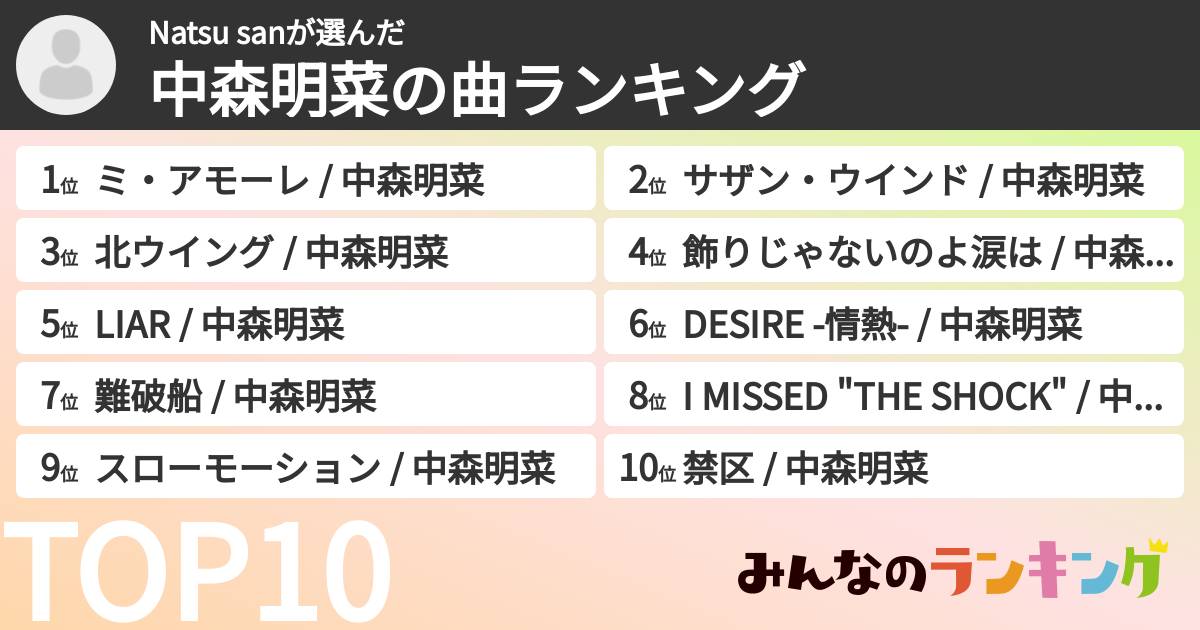 Natsu sanが選んだ
中森明菜の曲ランキング

1位 ミ・アモーレ / 中森明菜
2位 サザン・ウインド / 中森明菜
3位 北ウイング / 中森明菜
4位 飾りじゃないのよ涙は / 中森…
5位 LIAR / 中森明菜
6位 DESIRE -情熱- / 中森明菜
7位 難破船 / 中森明菜
8位 I MISSED "THE SHOCK" / 中…
9位 スローモーション / 中森明菜
10位 禁区 / 中森明菜

TOP10

みんなのランキング